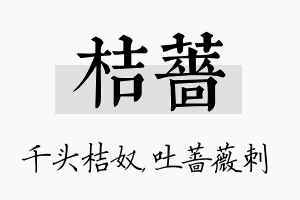 桔蔷

千头桔奴，吐蔷薇刺